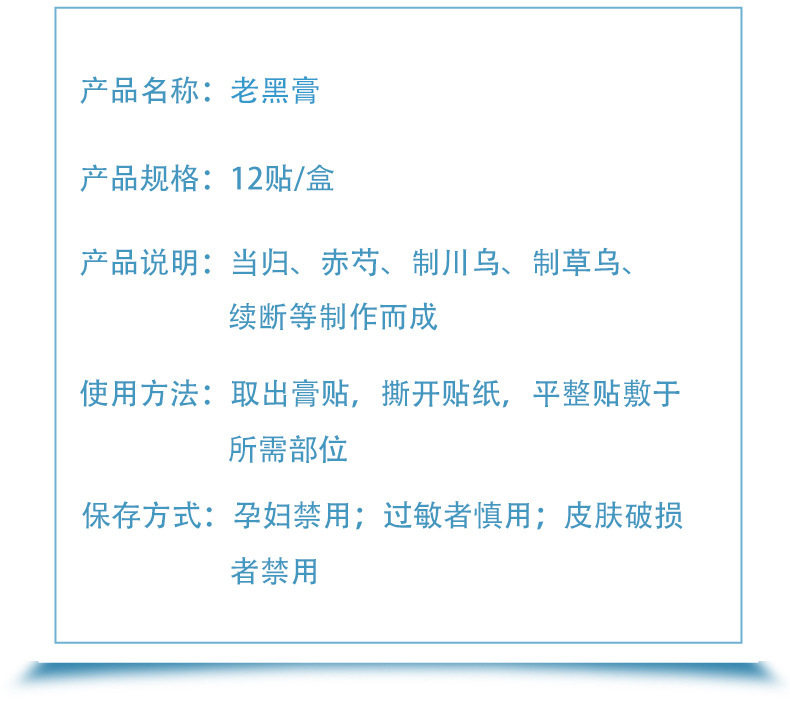 产品名称：老黑膏

产品规格：12贴/盒

产品说明：当归、赤芍、制川乌、制草乌、续断等制作而成

使用方法：取出膏贴，撕开贴纸，平整贴敷于所需部位

保存方式：孕妇禁用；过敏者慎用；皮肤破损者禁用